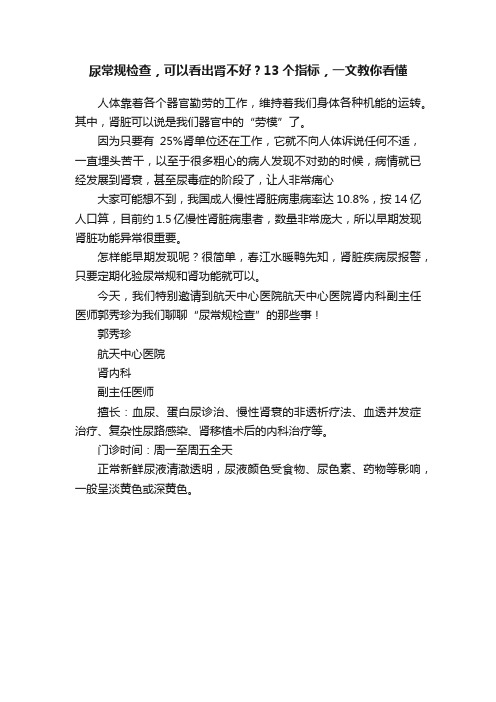 尿常规检查，可以看出肾不好？13 个指标，一文教你看懂

人体靠着各个器官勤劳的工作，维持着我们身体各种机能的运转。其中，肾脏可以说是我们器官中的“劳模”了。

因为只要有 25%肾单位还在工作，它就不向人体诉说任何不适，一直埋头苦干，以至于很多粗心的病人发现不对劲的时候，病情就已经发展到肾衰，甚至尿毒症的阶段了，让人非常痛心

大家可能想不到，我国成人慢性肾脏病患病率达 10.8%，按 14 亿人口算，目前约 1.5 亿慢性肾脏病患者，数量非常庞大，所以早期发现肾脏功能异常很重要。

怎样能早期发现呢？很简单，春江水暖鸭先知，肾脏疾病尿报警，只要定期化验尿常规和肾功能就可以。

今天，我们特别邀请到航天中心医院航天中心医院肾内科副主任医师郭秀珍为我们聊聊“尿常规检查”的那些事！

郭秀珍

航天中心医院

肾内科

副主任医师

擅长：血尿、蛋白尿诊治、慢性肾衰的非透析疗法、血透并发症治疗、复杂性尿路感染、肾移植术后的内科治疗等。

门诊时间：周一至周五全天

正常新鲜尿液清澈透明，尿液颜色受食物、尿色素、药物等影响，一般呈淡黄色或深黄色。